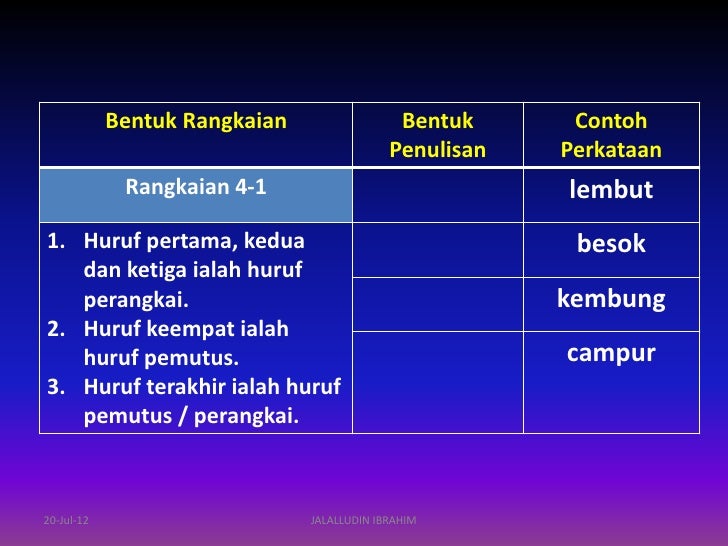 | Bentuk Rangkaian | Bentuk Penulisan | Contoh Perkataan |
|---|---|---|
| Rangkaian 4-1 | | lembut |
| 1. Huruf pertama, kedua dan ketiga ialah huruf perangkai. 2. Huruf keempat ialah huruf pemutus. 3. Huruf terakhir ialah huruf pemutus / perangkai. | | besok |
| | | kembung |
| | | campur |

20-Jul-12

JALALLUDIN IBRAHIM